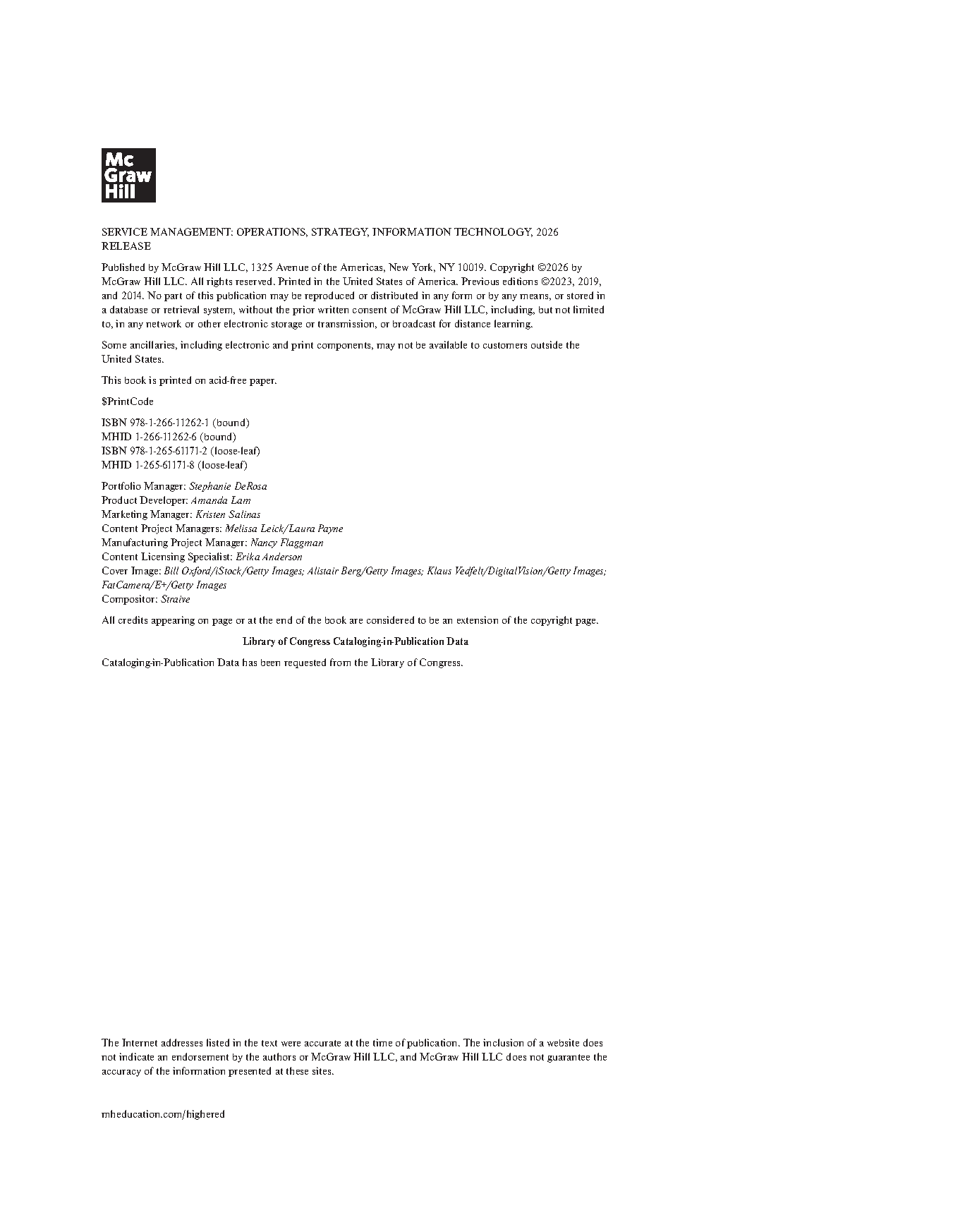 Mc
Graw
Hill

SERVICE MANAGEMENT: OPERATIONS, STRATEGY, INFORMATION TECHNOLOGY, 2026 RELEASE

Published by McGraw Hill LLC, 1325 Avenue of the Americas, New York, NY 10019. Copyright ©2026 by McGraw Hill LLC. All rights reserved. Printed in the United States of America. Previous editions ©2023, 2019, and 2014. No part of this publication may be reproduced or distributed in any form or by any means, or stored in a database or retrieval system, without the prior written consent of McGraw Hill LLC, including, but not limited to, in any network or other electronic storage or transmission, or broadcast for distance learning.

Some ancillaries, including electronic and print components, may not be available to customers outside the United States.

This book is printed on acid-free paper.

$PrintCode

ISBN 978-1-266-11262-1 (bound)
MHID 1-266-11262-6 (bound)
ISBN 978-1-265-61171-2 (loose-leaf)
MHID 1-265-61171-8 (loose-leaf)

Portfolio Manager: Stephanie DeRosa
Product Developer: Amanda Lam
Marketing Manager: Kristen Salinas
Content Project Managers: Melissa Leick/Laura Payne
Manufacturing Project Manager: Nancy Flaggman
Content Licensing Specialist: Erika Anderson
Cover Image: Bill Oxford/iStock/Getty Images; Alistair Berg/Getty Images; Klaus Vedfelt/DigitalVision/Getty Images; FatCamera/E+/Getty Images
Compositor: Straive

All credits appearing on page or at the end of the book are considered to be an extension of the copyright page.

Library of Congress Cataloging-in-Publication Data

Cataloging-in-Publication Data has been requested from the Library of Congress.

The Internet addresses listed in the text were accurate at the time of publication. The inclusion of a website does not indicate an endorsement by the authors or McGraw Hill LLC, and McGraw Hill LLC does not guarantee the accuracy of the information presented at these sites.

mheducation.com/highered